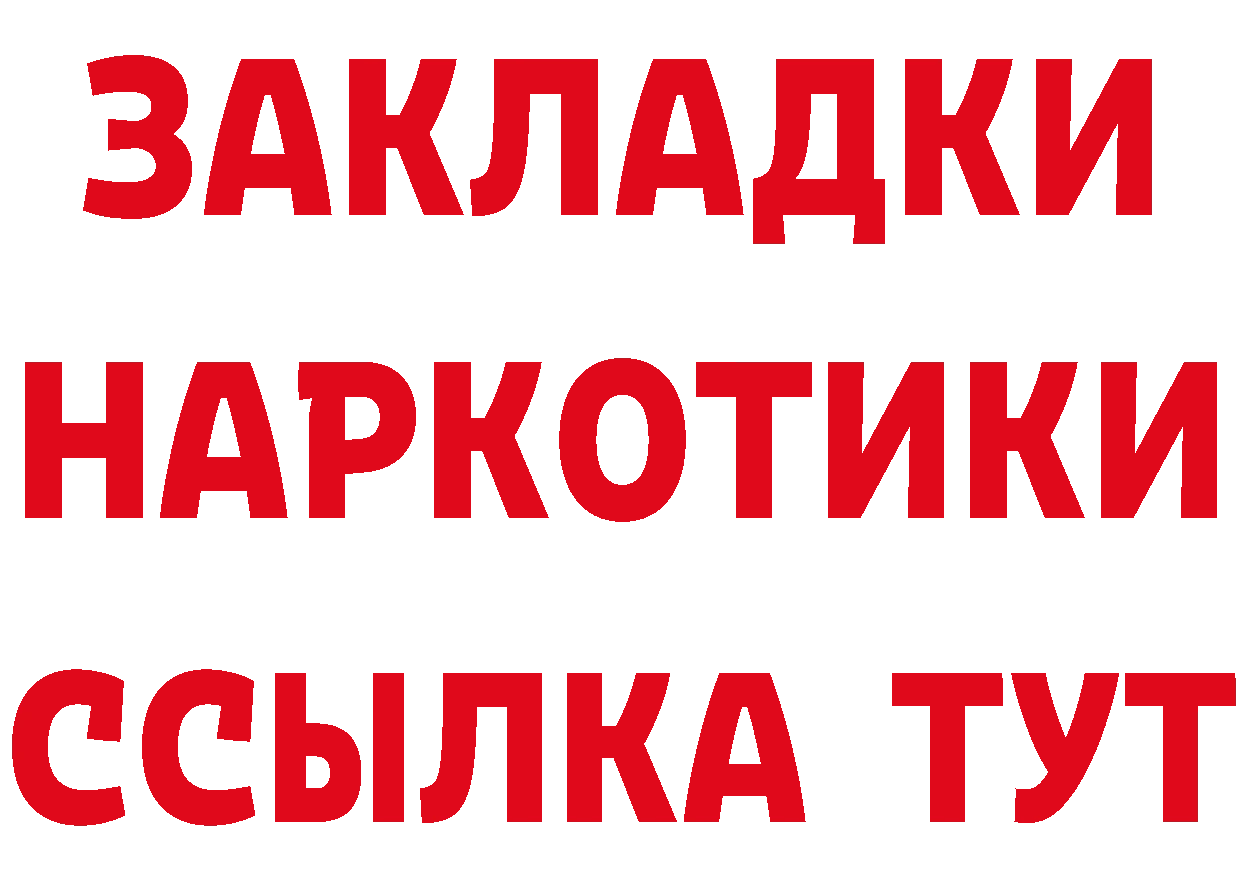 ЗАКЛАДКИ
НАРКОТИКИ
ССЫЛКА ТУТ